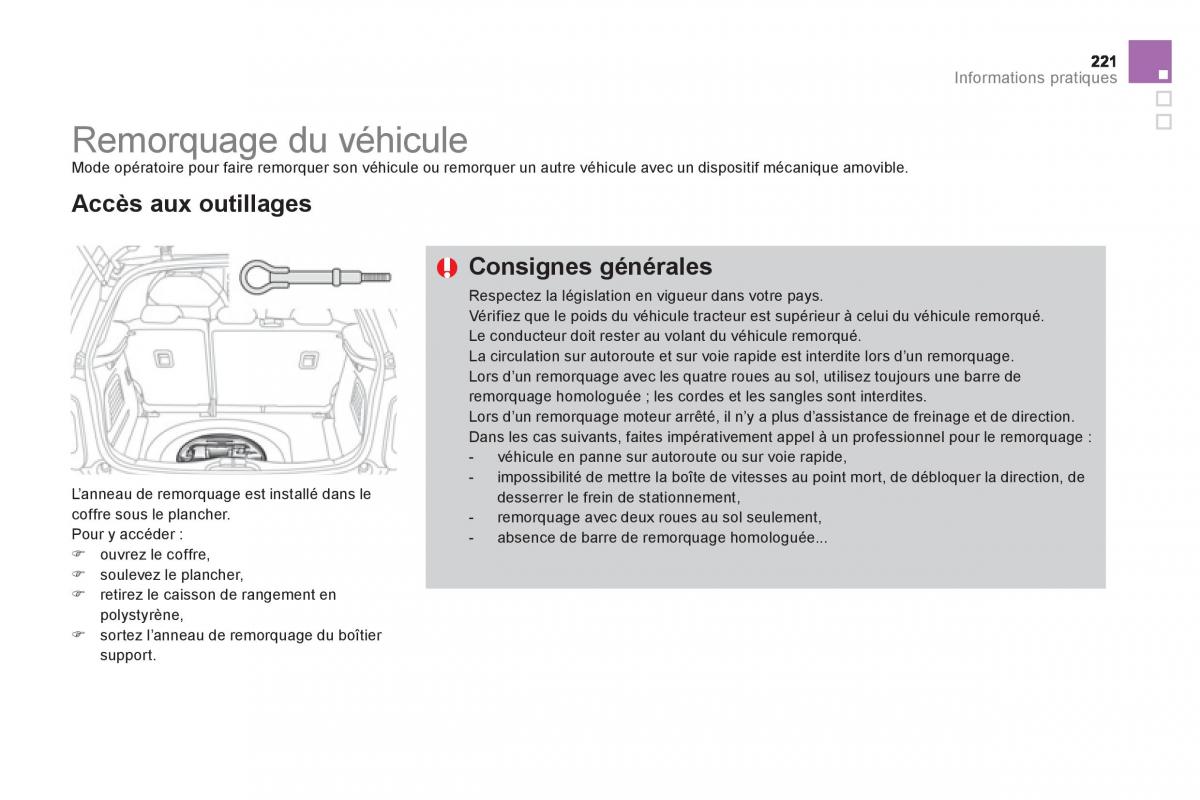 221
Informations pratiques

Remorquage du véhicule
Mode opératoire pour faire remorquer son véhicule ou remorquer un autre véhicule avec un dispositif mécanique amovible.

Accès aux outillages

L'anneau de remorquage est installé dans le coffre sous le plancher.
Pour y accéder :
☞ ouvrez le coffre,
☞ soulevez le plancher,
☞ retirez le caisson de rangement en polystyrène,
☞ sortez l'anneau de remorquage du boîtier support.

Consignes générales
Respectez la législation en vigueur dans votre pays.
Vérifiez que le poids du véhicule tracteur est supérieur à celui du véhicule remorqué.
Le conducteur doit rester au volant du véhicule remorqué.
La circulation sur autoroute et sur voie rapide est interdite lors d'un remorquage.
Lors d'un remorquage avec les quatre roues au sol, utilisez toujours une barre de remorquage homologuée ; les cordes et les sangles sont interdites.
Lors d'un remorquage moteur arrêté, il n'y a plus d'assistance de freinage et de direction.
Dans les cas suivants, faites impérativement appel à un professionnel pour le remorquage :
- véhicule en panne sur autoroute ou sur voie rapide,
- impossibilité de mettre la boîte de vitesses au point mort, de débloquer la direction, de desserrer le frein de stationnement,
- remorquage avec deux roues au sol seulement,
- absence de barre de remorquage homologuée...